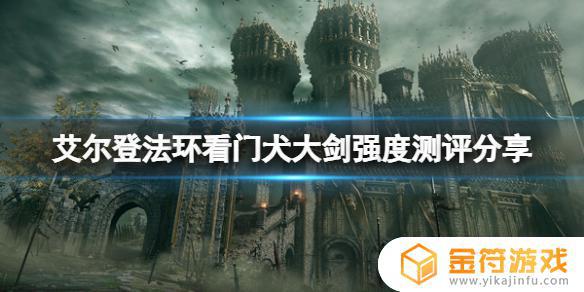 艾尔登法环看门犬大剑强度测评分享

金符游戏
www.yikajinfu.com